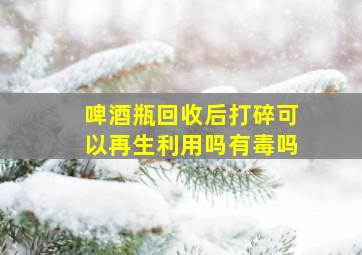 啤酒瓶回收后打碎可以再生利用吗有毒吗